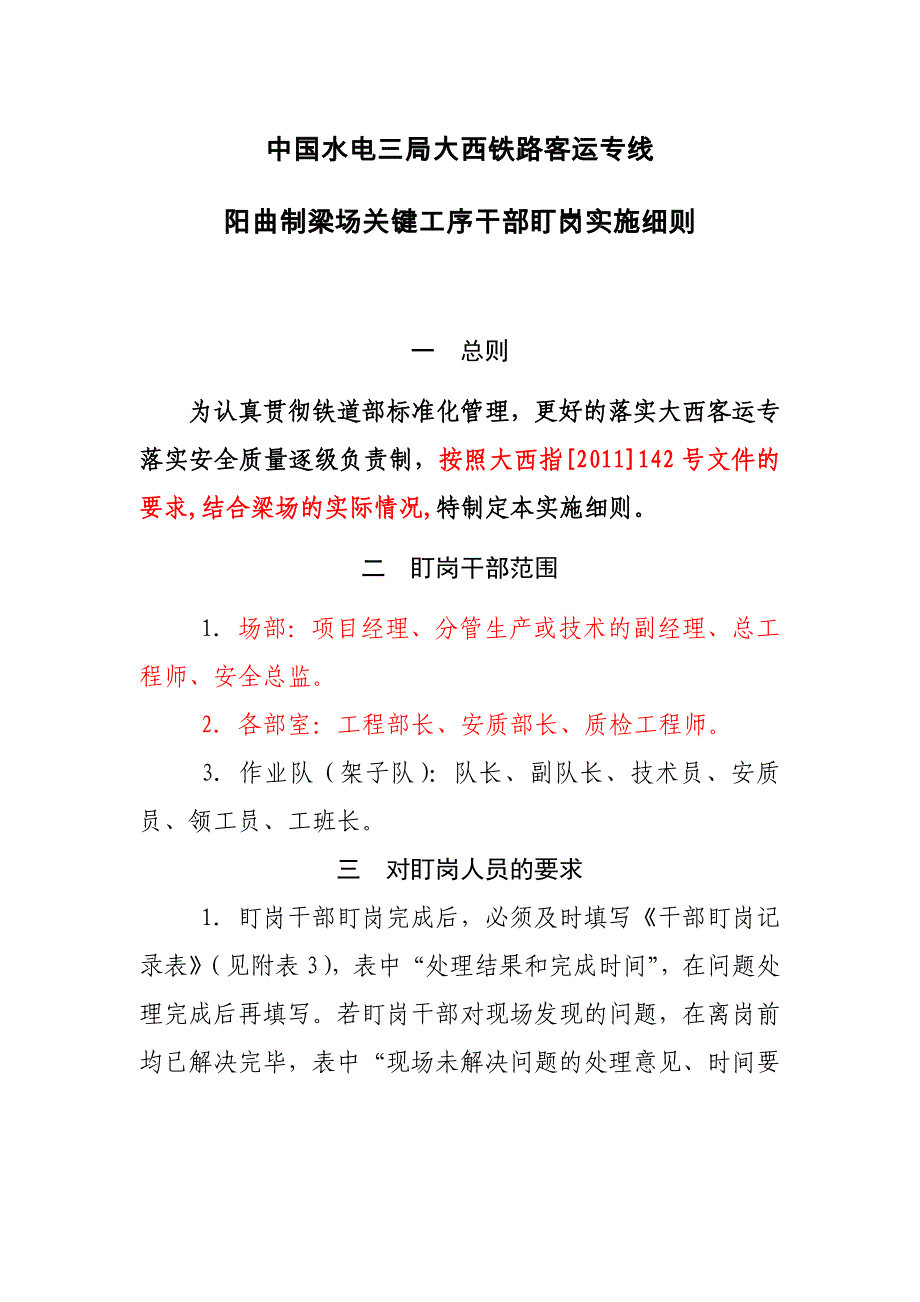 中国水电三局大西铁路客运专线

阳曲制梁场关键工序干部盯岗实施细则

一　总则

为认真贯彻铁道部标准化管理，更好的落实大西客运专落实安全质量逐级负责制，按照大西指[2011]142号文件的要求,结合梁场的实际情况,特制定本实施细则。

二　盯岗干部范围

1. 场部：项目经理、分管生产或技术的副经理、总工程师、安全总监。

2. 各部室：工程部长、安质部长、质检工程师。

3. 作业队（架子队）：队长、副队长、技术员、安质员、领工员、工班长。

三　对盯岗人员的要求

1. 盯岗干部盯岗完成后，必须及时填写《干部盯岗记录表》（见附表3），表中“处理结果和完成时间”，在问题处理完成后再填写。若盯岗干部对现场发现的问题，在离岗前均已解决完毕，表中“现场未解决问题的处理意见、时间要